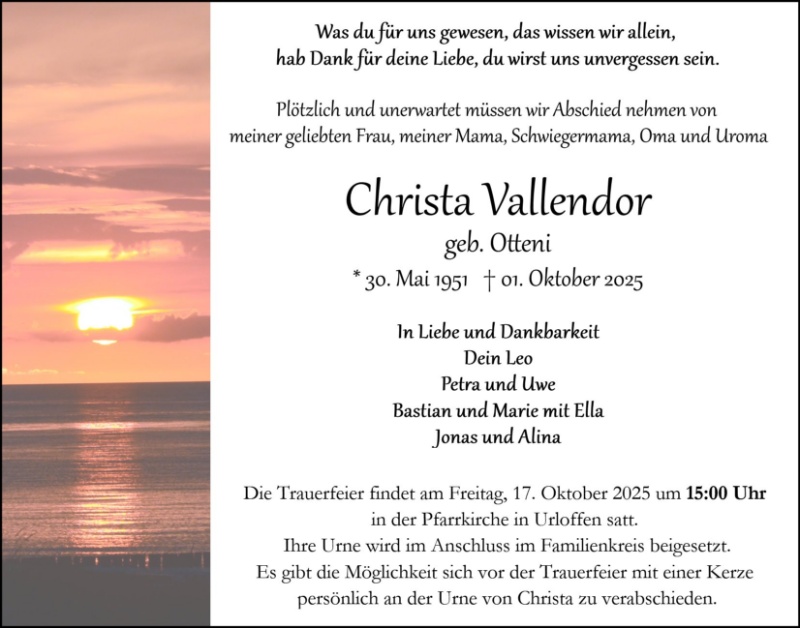 Was du für uns gewesen, das wissen wir allein,
hab Dank für deine Liebe, du wirst uns unvergessen sein.

Plötzlich und unerwartet müssen wir Abschied nehmen von meiner geliebten Frau, meiner Mama, Schwiegermama, Oma und Uroma

Christa Vallendor

geb. Otteni

* 30. Mai 1951 † 01. Oktober 2025

In Liebe und Dankbarkeit
Dein Leo
Petra und Uwe
Bastian und Marie mit Ella
Jonas und Alina

Die Trauerfeier findet am Freitag, 17. Oktober 2025 um 15:00 Uhr in der Pfarrkirche in Urloffen satt. Ihre Urne wird im Anschluss im Familienkreis beigesetzt. Es gibt die Möglichkeit sich vor der Trauerfeier mit einer Kerze persönlich an der Urne von Christa zu verabschieden.